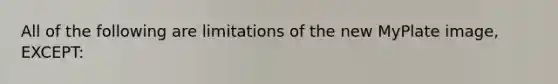 All of the following are limitations of the new MyPlate image, EXCEPT: